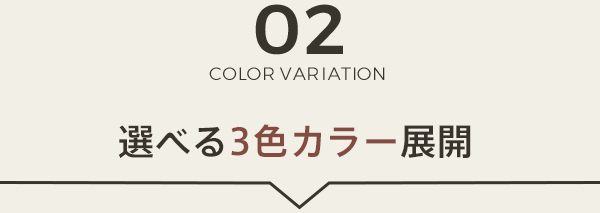 02
COLOR VARIATION

選べる3色カラー展開